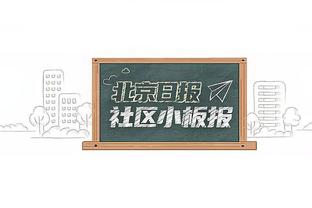 北京日报
社区小板报